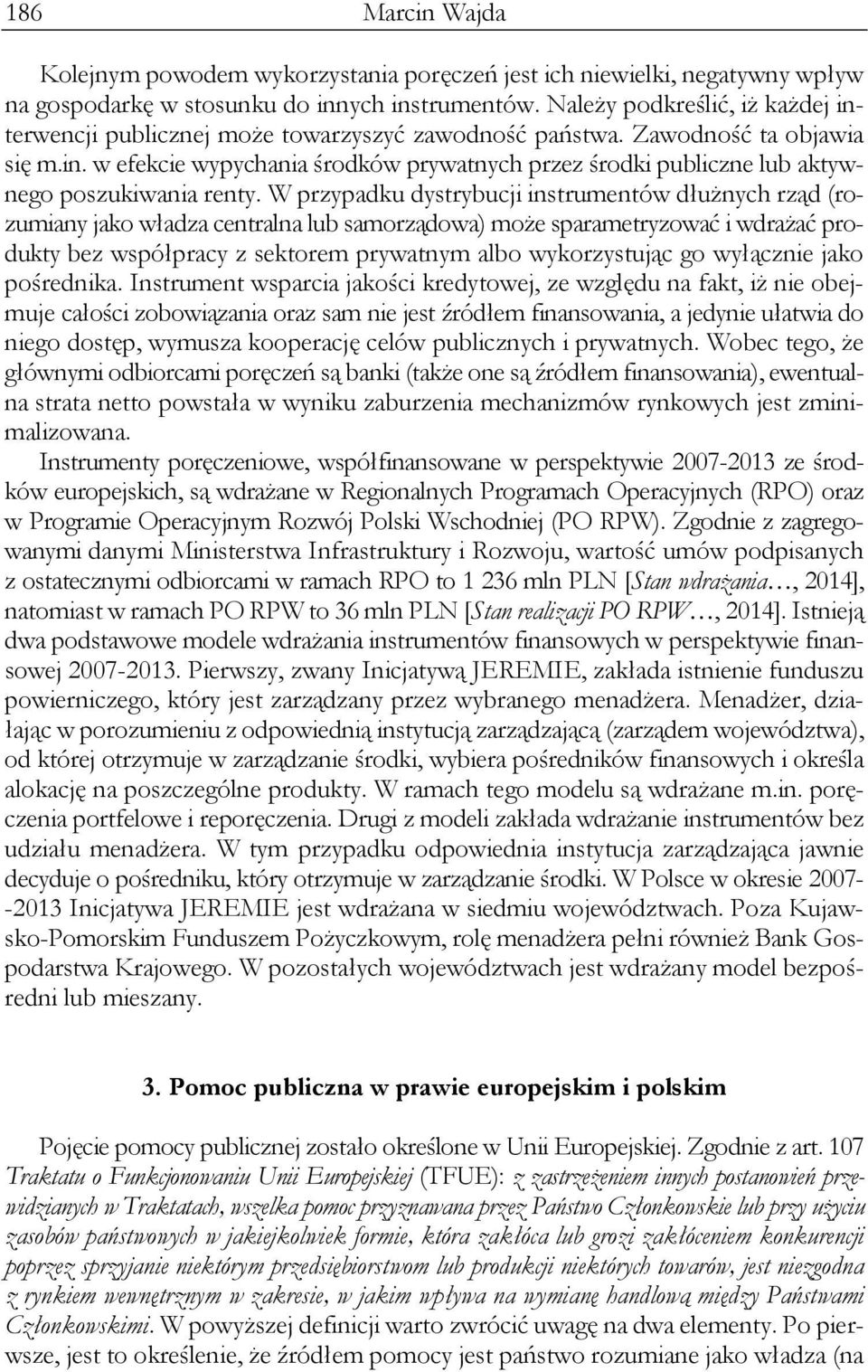 186 Marcin Wajda

Kolejnym powodem wykorzystania poręczeń jest ich niewielki, negatywny wpływ na gospodarkę w stosunku do innych instrumentów. Należy podkreślić, iż każdej interwencji publicznej może towarzyszyć zawodność państwa. Zawodność ta objawia się m.in. w efekcie wypychania środków prywatnych przez środki publiczne lub aktywnego poszukiwania renty. W przypadku dystrybucji instrumentów dłużnych rząd (rozumiany jako władza centralna lub samorządowa) może sparametryzować i wdrażać produkty bez współpracy z sektorem prywatnym albo wykorzystując go wyłącznie jako pośrednika. Instrument wsparcia jakości kredytowej, ze względu na fakt, iż nie obejmuje całości zobowiązania oraz sam nie jest źródłem finansowania, a jedynie ułatwia do niego dostęp, wymusza kooperację celów publicznych i prywatnych. Wobec tego, że głównymi odbiorcami poręczeń są banki (także one są źródłem finansowania), ewentualna strata netto powstała w wyniku zaburzenia mechanizmów rynkowych jest zminimalizowana.

Instrumenty poręczeniowe, współfinansowane w perspektywie 2007-2013 ze środków europejskich, są wdrażane w Regionalnych Programach Operacyjnych (RPO) oraz w Programie Operacyjnym Rozwój Polski Wschodniej (PO RPW). Zgodnie z zagregowanymi danymi Ministerstwa Infrastruktury i Rozwoju, wartość umów podpisanych z ostatecznymi odbiorcami w ramach RPO to 1 236 mln PLN [Stan wdrażania…, 2014], natomiast w ramach PO RPW to 36 mln PLN [Stan realizacji PO RPW…, 2014]. Istnieją dwa podstawowe modele wdrażania instrumentów finansowych w perspektywie finansowej 2007-2013. Pierwszy, zwany Inicjatywą JEREMIE, zakłada istnienie funduszu powierniczego, który jest zarządzany przez wybranego menadżera. Menadżer, działając w porozumieniu z odpowiednią instytucją zarządzającą (zarządem województwa), od której otrzymuje w zarządzanie środki, wybiera pośredników finansowych i określa alokację na poszczególne produkty. W ramach tego modelu są wdrażane m.in. poręczenia portfelowe i reporęczenia. Drugi z modeli zakłada wdrażanie instrumentów bez udziału menadżera. W tym przypadku odpowiednia instytucja zarządzająca jawnie decyduje o pośredniku, który otrzymuje w zarządzanie środki. W Polsce w okresie 2007--2013 Inicjatywa JEREMIE jest wdrażana w siedmiu województwach. Poza Kujawsko-Pomorskim Funduszem Pożyczkowym, rolę menadżera pełni również Bank Gospodarstwa Krajowego. W pozostałych województwach jest wdrażany model bezpośredni lub mieszany.

3. Pomoc publiczna w prawie europejskim i polskim

Pojęcie pomocy publicznej zostało określone w Unii Europejskiej. Zgodnie z art. 107 Traktatu o Funkcjonowaniu Unii Europejskiej (TFUE): z zastrzeżeniem innych postanowień przewidzianych w Traktatach, wszelka pomoc przyznawana przez Państwo Członkowskie lub przy użyciu zasobów państwowych w jakiejkolwiek formie, która zakłóca lub grozi zakłóceniem konkurencji poprzez sprzyjanie niektórym przedsiębiorstwom lub produkcji niektórych towarów, jest niezgodna z rynkiem wewnętrznym w zakresie, w jakim wpływa na wymianę handlową między Państwami Członkowskimi. W powyższej definicji warto zwrócić uwagę na dwa elementy. Po pierwsze, jest to określenie, że źródłem pomocy jest państwo rozumiane jako władza (na